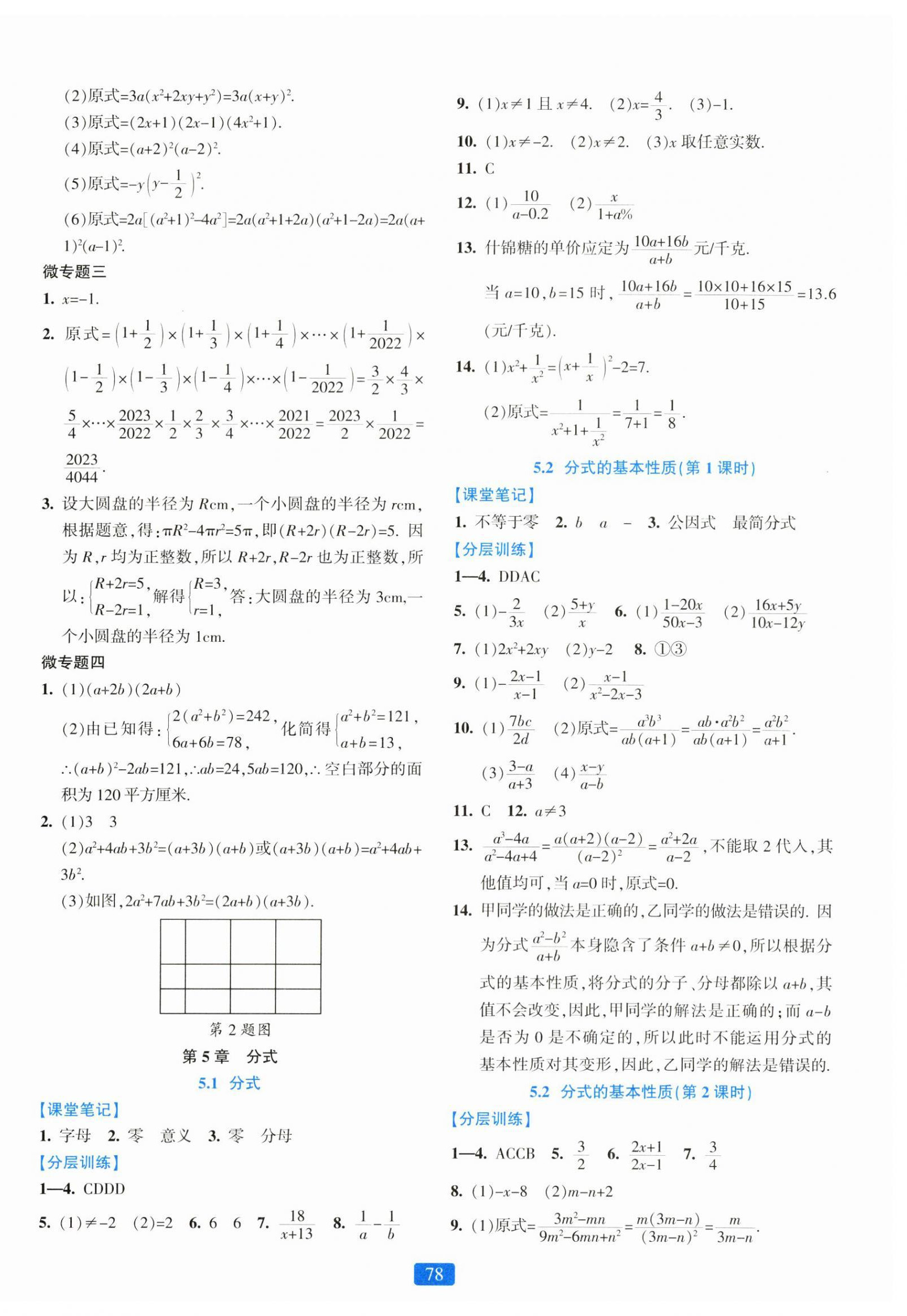 (2)原式$=3a(x^2+2xy+y^2)=3a(x+y)^2$.
(3)原式$=(2x+1)(2x-1)(4x^2+1)$.
(4)原式$=(a+2)^2(a-2)^2$.
(5)原式$=-y\left(y-\frac{1}{2}\right)^2$.
(6)原式$=2a[(a^2+1)^2-4a^2]=2a(a^2+1+2a)(a^2+1-2a)=2a(a+1)^2(a-1)^2$.

微专题三

1. $x=-1$.

2. 原式$=\left(1+\frac{1}{2}\right)\times\left(1+\frac{1}{3}\right)\times\left(1+\frac{1}{4}\right)\times\cdots\times\left(1+\frac{1}{2022}\right)\times\left(1-\frac{1}{2}\right)\times\left(1-\frac{1}{3}\right)\times\left(1-\frac{1}{4}\right)\times\cdots\times\left(1-\frac{1}{2022}\right)=\frac{3}{2}\times\frac{4}{3}\times\frac{5}{4}\times\cdots\times\frac{2023}{2022}\times\frac{1}{2}\times\frac{2}{3}\times\frac{3}{4}\times\cdots\times\frac{2021}{2022}=\frac{2023}{2}\times\frac{1}{2022}=\frac{2023}{4044}$.

3. 设大圆盘的半径为 $R$cm,一个小圆盘的半径为 $r$cm,根据题意,得:$\pi R^2-4\pi r^2=5\pi$,即$(R+2r)(R-2r)=5$. 因为 $R,r$ 均为正整数,所以 $R+2r,R-2r$ 也为正整数,所以:$\begin{cases}R+2r=5,\\R-2r=1,\end{cases}$解得$\begin{cases}R=3,\\r=1,\end{cases}$答:大圆盘的半径为 3cm,一个小圆盘的半径为 1cm.

微专题四

1. (1)$(a+2b)(2a+b)$
(2)由已知得:$\begin{cases}2(a^2+b^2)=242,\\6a+6b=78,\end{cases}$化简得$\begin{cases}a^2+b^2=121,\\a+b=13,\end{cases}$
$\therefore(a+b)^2-2ab=121$,$\therefore ab=24$,$5ab=120$,$\therefore$ 空白部分的面积为 120 平方厘米.

2. (1)3 3
(2)$a^2+4ab+3b^2=(a+3b)(a+b)$或$(a+3b)(a+b)=a^2+4ab+3b^2$.
(3)如图,$2a^2+7ab+3b^2=(2a+b)(a+3b)$.

第 2 题图

第 5 章 分式

5.1 分式

【课堂笔记】

1. 字母 2. 零 意义 3. 零 分母

【分层训练】

1—4. CDDD

5. (1)$\neq-2$ (2)$=2$ 6. 6 6 7. $\frac{18}{x+13}$ 8. $\frac{1}{a}-\frac{1}{b}$

9. (1)$x\neq1$ 且 $x\neq4$. (2)$x=\frac{4}{3}$. (3)$-1$.

10. (1)$x\neq-2$. (2)$x\neq2$. (3)$x$ 取任意实数.

11. C

12. (1)$\frac{10}{a-0.2}$ (2)$\frac{x}{1+a\%}$

13. 什锦糖的单价应定为$\frac{10a+16b}{a+b}$元/千克.
当 $a=10,b=15$ 时,$\frac{10a+16b}{a+b}=\frac{10\times10+16\times15}{10+15}=13.6$(元/千克).

14. (1)$x^2+\frac{1}{x^2}=\left(x+\frac{1}{x}\right)^2-2=7$.
(2)原式$=\frac{1}{x^2+1+\frac{1}{x^2}}=\frac{1}{7+1}=\frac{1}{8}$.

5.2 分式的基本性质(第 1 课时)

【课堂笔记】

1. 不等于零 2. $b$ $a$ $-$ 3. 公因式 最简分式

【分层训练】

1—4. DDAC

5. (1)$-\frac{2}{3x}$ (2)$\frac{5+y}{x}$ 6. (1)$\frac{1-20x}{50x-3}$ (2)$\frac{16x+5y}{10x-12y}$

7. (1)$2x^2+2xy$ (2)$y-2$ 8. ①③

9. (1)$-\frac{2x-1}{x-1}$ (2)$\frac{x-1}{x^2-2x-3}$

10. (1)$\frac{7bc}{2d}$ (2)原式$=\frac{a^3b^3}{ab(a+1)}=\frac{ab\cdot a^2b^2}{ab(a+1)}=\frac{a^2b^2}{a+1}$.
(3)$\frac{3-a}{a+3}$ (4)$\frac{x-y}{a-b}$

11. C 12. $a\neq3$

13. $\frac{a^3-4a}{a^2-4a+4}=\frac{a(a+2)(a-2)}{(a-2)^2}=\frac{a^2+2a}{a-2}$,不能取 2 代入,其他值均可,当 $a=0$ 时,原式$=0$.

14. 甲同学的做法是正确的,乙同学的做法是错误的. 因为分式$\frac{a^2-b^2}{a+b}$本身隐含了条件 $a+b\neq0$,所以根据分式的基本性质,将分式的分子、分母都除以 $a+b$,其值不会改变,因此,甲同学的解法是正确的;而 $a-b$ 是否为 0 是不确定的,所以此时不能运用分式的基本性质对其变形,因此,乙同学的解法是错误的.

5.2 分式的基本性质(第 2 课时)

【分层训练】

1—4. ACCB 5. $\frac{3}{2}$ 6. $\frac{2x+1}{2x-1}$ 7. $\frac{3}{4}$

8. (1)$-x-8$ (2)$m-n+2$

9. (1)原式$=\frac{3m^2-mn}{9m^2-6mn+n^2}=\frac{m(3m-n)}{(3m-n)^2}=\frac{m}{3m-n}$.

78